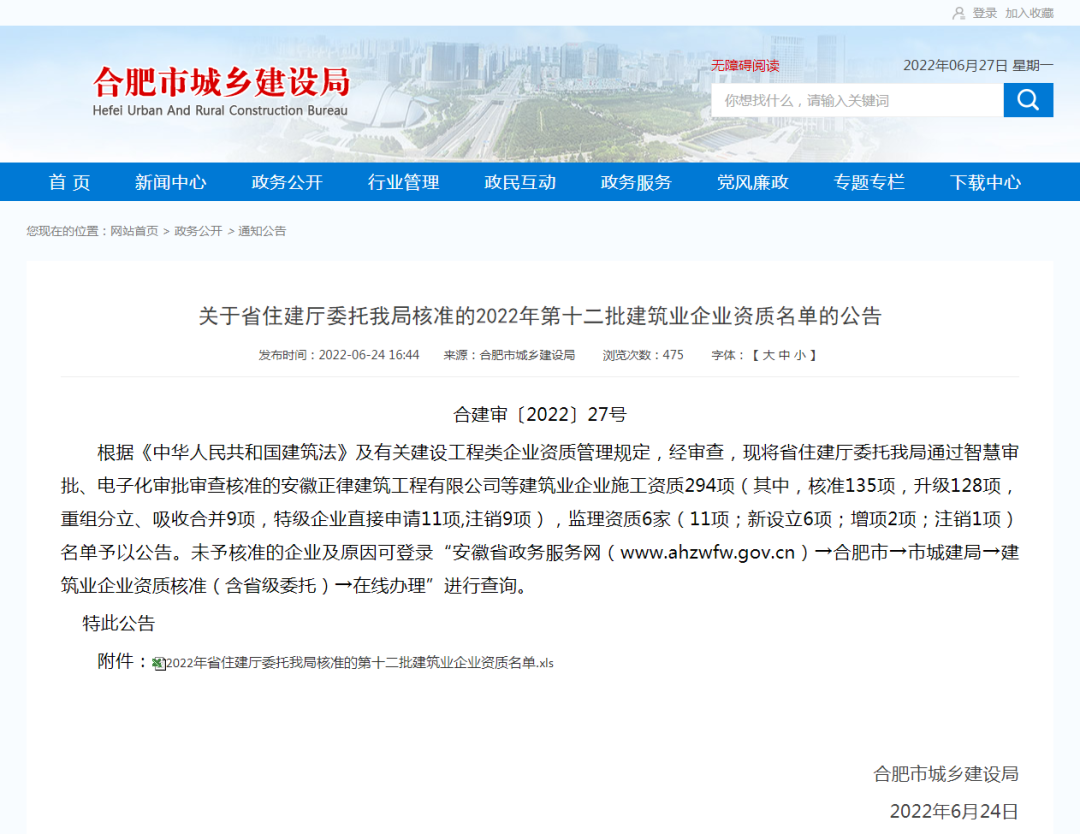 登录 加入收藏

合肥市城乡建设局
Hefei Urban And Rural Construction Bureau

无障碍阅读

2022年06月27日 星期一

你想找什么，请输入关键词

首 页 新闻中心 政务公开 行业管理 政民互动 政务服务 党风廉政 专题专栏 下载中心

您现在的位置：网站首页 > 政务公开 > 通知公告

关于省住建厅委托我局核准的2022年第十二批建筑业企业资质名单的公告

发布时间：2022-06-24 16:44 来源：合肥市城乡建设局 浏览次数：475 字体：【 大 中 小 】

合建审〔2022〕27号

根据《中华人民共和国建筑法》及有关建设工程类企业资质管理规定，经审查，现将省住建厅委托我局通过智慧审批、电子化审批审查核准的安徽正律建筑工程有限公司等建筑业企业施工资质294项（其中，核准135项，升级128项，重组分立、吸收合并9项，特级企业直接申请11项,注销9项），监理资质6家（11项；新设立6项；增项2项；注销1项）名单予以公告。未予核准的企业及原因可登录“安徽省政务服务网（www.ahzwfw.gov.cn）→合肥市→市城建局→建筑业企业资质核准（含省级委托）→在线办理”进行查询。

特此公告

附件：2022年省住建厅委托我局核准的第十二批建筑业企业资质名单.xls

合肥市城乡建设局

2022年6月24日